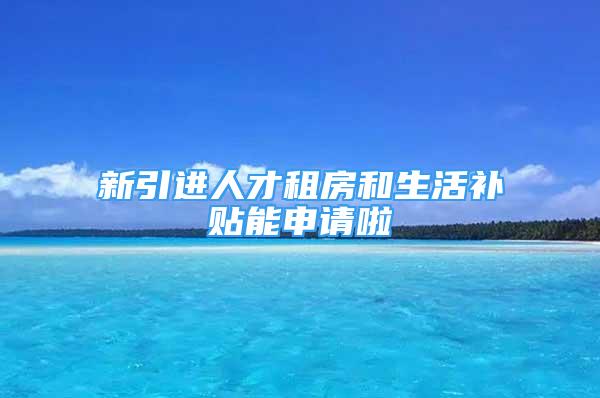 新引进人才租房和生活补贴能申请啦